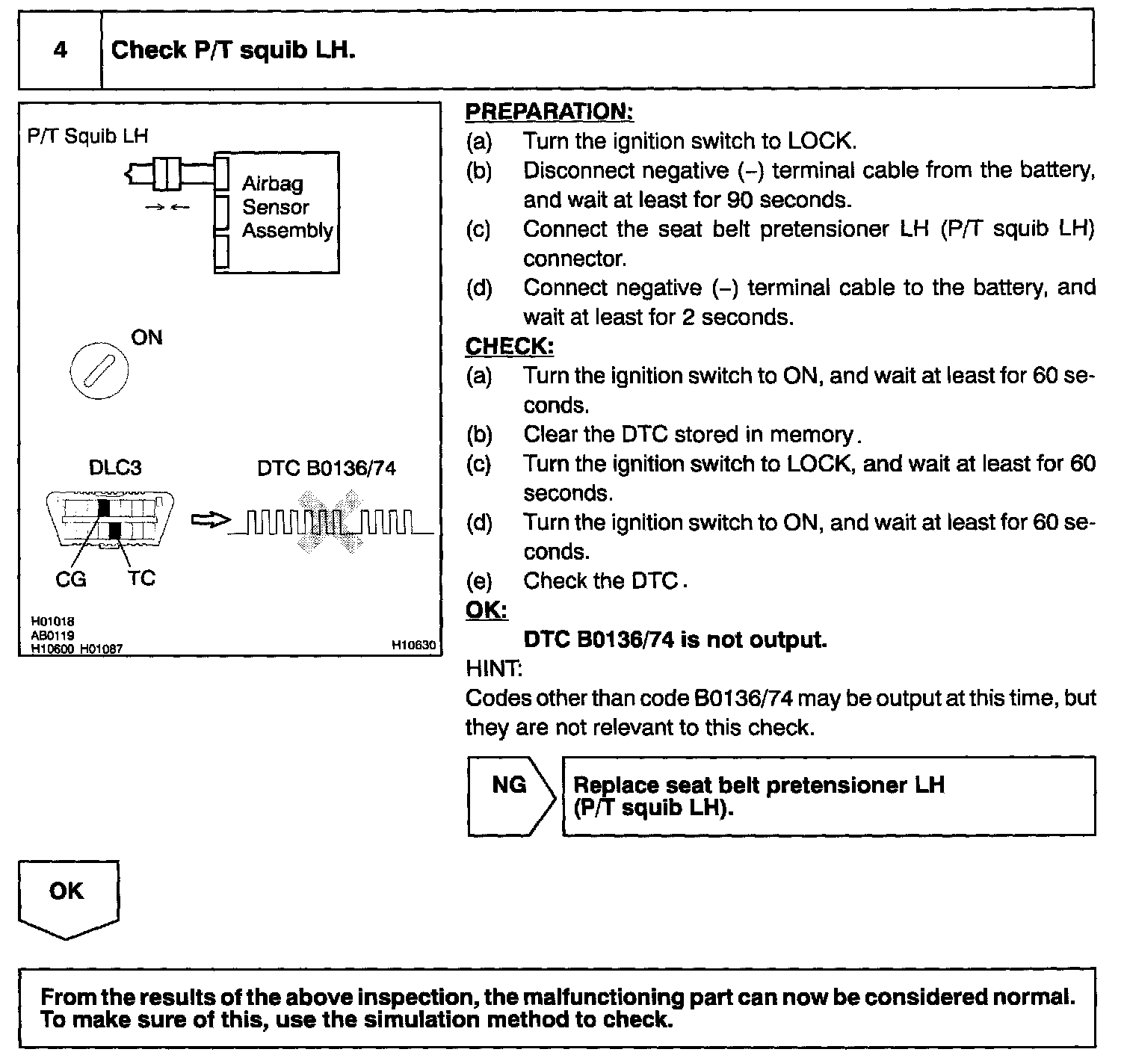 4 Check P/T squib LH.

P/T Squib LH
Airbag Sensor Assembly
ON
DLC3
DTC B0136/74
CG TC
H01018
AB0119
H10600 H01087
H10630

PREPARATION:
(a) Turn the ignition switch to LOCK.
(b) Disconnect negative (–) terminal cable from the battery, and wait at least for 90 seconds.
(c) Connect the seat belt pretensioner LH (P/T squib LH) connector.
(d) Connect negative (–) terminal cable to the battery, and wait at least for 2 seconds.

CHECK:
(a) Turn the ignition switch to ON, and wait at least for 60 seconds.
(b) Clear the DTC stored in memory.
(c) Turn the ignition switch to LOCK, and wait at least for 60 seconds.
(d) Turn the ignition switch to ON, and wait at least for 60 seconds.
(e) Check the DTC.

OK:
DTC B0136/74 is not output.

HINT:
Codes other than code B0136/74 may be output at this time, but they are not relevant to this check.

NG
Replace seat belt pretensioner LH (P/T squib LH).

OK

From the results of the above inspection, the malfunctioning part can now be considered normal. To make sure of this, use the simulation method to check.